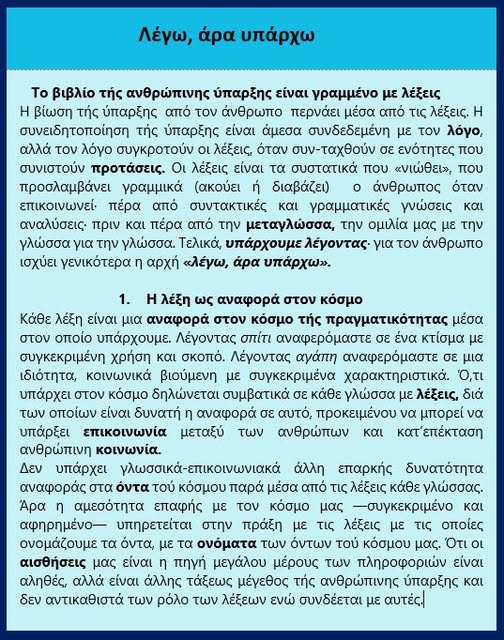 Λέγω, άρα υπάρχω

Το βιβλίο τής ανθρώπινης ύπαρξης είναι γραμμένο με λέξεις
Η βίωση τής ύπαρξης από τον άνθρωπο περνάει μέσα από τις λέξεις. Η συνειδητοποίηση τής ύπαρξης είναι άμεσα συνδεδεμένη με τον λόγο, αλλά τον λόγο συγκροτούν οι λέξεις, όταν συν-ταχθούν σε ενότητες που συνιστούν προτάσεις. Οι λέξεις είναι τα συστατικά που «νιώθει», που προσλαμβάνει γραμμικά (ακούει ή διαβάζει) ο άνθρωπος όταν επικοινωνεί· πέρα από συντακτικές και γραμματικές γνώσεις και αναλύσεις· πριν και πέρα από την μεταγλώσσα, την ομιλία μας με την γλώσσα για την γλώσσα. Τελικά, υπάρχουμε λέγοντας· για τον άνθρωπο ισχύει γενικότερα η αρχή «λέγω, άρα υπάρχω».

1. Η λέξη ως αναφορά στον κόσμο
Κάθε λέξη είναι μια αναφορά στον κόσμο τής πραγματικότητας μέσα στον οποίο υπάρχουμε. Λέγοντας σπίτι αναφερόμαστε σε ένα κτίσμα με συγκεκριμένη χρήση και σκοπό. Λέγοντας αγάπη αναφερόμαστε σε μια ιδιότητα, κοινωνικά βιούμενη με συγκεκριμένα χαρακτηριστικά. Ό,τι υπάρχει στον κόσμο δηλώνεται συμβατικά σε κάθε γλώσσα με λέξεις, διά των οποίων είναι δυνατή η αναφορά σε αυτό, προκειμένου να μπορεί να υπάρξει επικοινωνία μεταξύ των ανθρώπων και κατ΄επέκταση ανθρώπινη κοινωνία.
Δεν υπάρχει γλωσσικά-επικοινωνιακά άλλη επαρκής δυνατότητα αναφοράς στα όντα τού κόσμου παρά μέσα από τις λέξεις κάθε γλώσσας. Άρα η αμεσότητα επαφής με τον κόσμο μας —συγκεκριμένο και αφηρημένο— υπηρετείται στην πράξη με τις λέξεις με τις οποίες ονομάζουμε τα όντα, με τα ονόματα των όντων τού κόσμου μας. Ότι οι αισθήσεις μας είναι η πηγή μεγάλου μέρους των πληροφοριών είναι αληθές, αλλά είναι άλλης τάξεως μέγεθος τής ανθρώπινης ύπαρξης και δεν αντικαθιστά των ρόλο των λέξεων ενώ συνδέεται με αυτές.